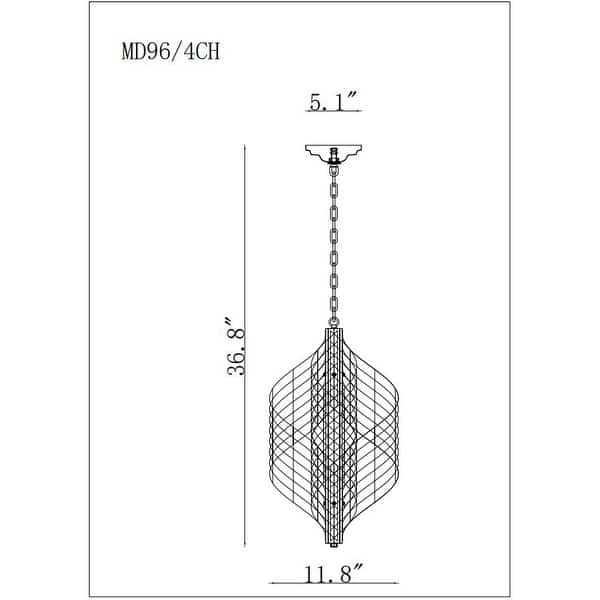 MD96/4CH

5.1″

36.8″

11.8″